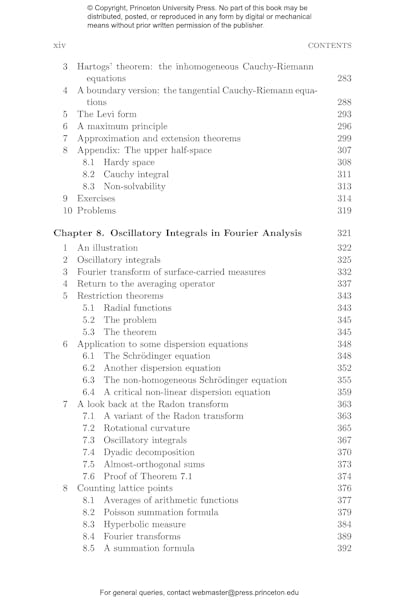 © Copyright, Princeton University Press. No part of this book may be distributed, posted, or reproduced in any form by digital or mechanical means without prior written permission of the publisher.

xiv CONTENTS

3 Hartogs' theorem: the inhomogeneous Cauchy-Riemann equations 283
4 A boundary version: the tangential Cauchy-Riemann equations 288
5 The Levi form 293
6 A maximum principle 296
7 Approximation and extension theorems 299
8 Appendix: The upper half-space 307
8.1 Hardy space 308
8.2 Cauchy integral 311
8.3 Non-solvability 313
9 Exercises 314
10 Problems 319

Chapter 8. Oscillatory Integrals in Fourier Analysis 321
1 An illustration 322
2 Oscillatory integrals 325
3 Fourier transform of surface-carried measures 332
4 Return to the averaging operator 337
5 Restriction theorems 343
5.1 Radial functions 343
5.2 The problem 345
5.3 The theorem 345
6 Application to some dispersion equations 348
6.1 The Schrödinger equation 348
6.2 Another dispersion equation 352
6.3 The non-homogeneous Schrödinger equation 355
6.4 A critical non-linear dispersion equation 359
7 A look back at the Radon transform 363
7.1 A variant of the Radon transform 363
7.2 Rotational curvature 365
7.3 Oscillatory integrals 367
7.4 Dyadic decomposition 370
7.5 Almost-orthogonal sums 373
7.6 Proof of Theorem 7.1 374
8 Counting lattice points 376
8.1 Averages of arithmetic functions 377
8.2 Poisson summation formula 379
8.3 Hyperbolic measure 384
8.4 Fourier transforms 389
8.5 A summation formula 392

For general queries, contact webmaster@press.princeton.edu